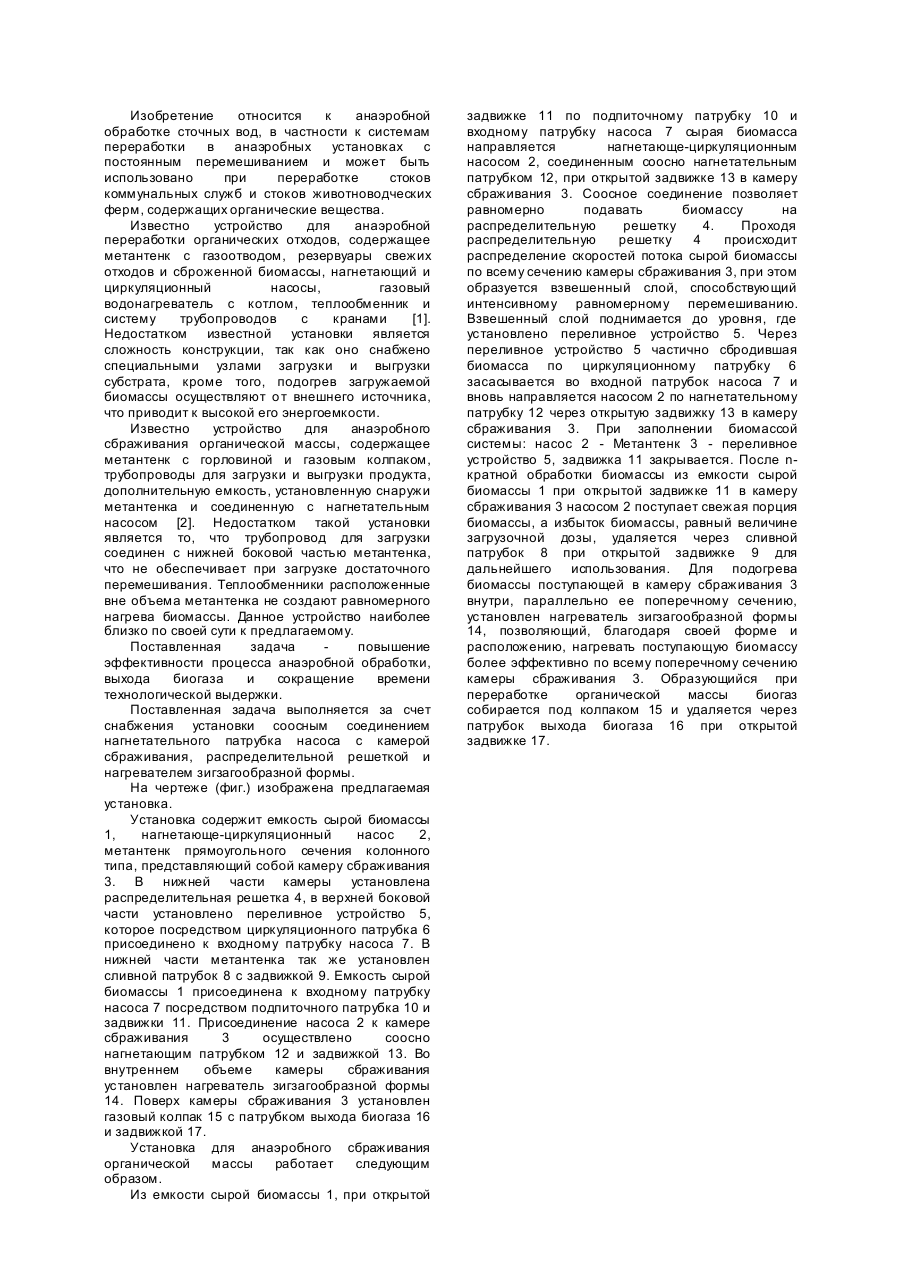 Изобретение относится к анаэробной обработке сточных вод, в частности к системам переработки в анаэробных установках с постоянным перемешиванием и может быть использовано при переработке стоков коммунальных служб и стоков животноводческих ферм, содержащих органические вещества.

Известно устройство для анаэробной переработки органических отходов, содержащее метантенк с газоотводом, резервуары свежих отходов и сброженной биомассы, нагнетающий и циркуляционный насосы, газовый водонагреватель с котлом, теплообменник и систему трубопроводов с кранами [1]. Недостатком известной установки является сложность конструкции, так как оно снабжено специальными узлами загрузки и выгрузки субстрата, кроме того, подогрев загружаемой биомассы осуществляют от внешнего источника, что приводит к высокой его энергоемкости.

Известно устройство для анаэробного сбраживания органической массы, содержащее метантенк с горловиной и газовым колпаком, трубопроводы для загрузки и выгрузки продукта, дополнительную емкость, установленную снаружи метантенка и соединенную с нагнетательным насосом [2]. Недостатком такой установки является то, что трубопровод для загрузки соединен с нижней боковой частью метантенка, что не обеспечивает при загрузке достаточного перемешивания. Теплообменники расположенные вне объема метантенка не создают равномерного нагрева биомассы. Данное устройство наиболее близко по своей сути к предлагаемому.

Поставленная задача - повышение эффективности процесса анаэробной обработки, выхода биогаза и сокращение времени технологической выдержки.

Поставленная задача выполняется за счет снабжения установки соосным соединением нагнетательного патрубка насоса с камерой сбраживания, распределительной решеткой и нагревателем зигзагообразной формы.

На чертеже (фиг.) изображена предлагаемая установка.

Установка содержит емкость сырой биомассы 1, нагнетающе-циркуляционный насос 2, метантенк прямоугольного сечения колонного типа, представляющий собой камеру сбраживания 3. В нижней части камеры установлена распределительная решетка 4, в верхней боковой части установлено переливное устройство 5, которое посредством циркуляционного патрубка 6 присоединено к входному патрубку насоса 7. В нижней части метантенка так же установлен сливной патрубок 8 с задвижкой 9. Емкость сырой биомассы 1 присоединена к входному патрубку насоса 7 посредством подпиточного патрубка 10 и задвижки 11. Присоединение насоса 2 к камере сбраживания 3 осуществлено соосно нагнетающим патрубком 12 и задвижкой 13. Во внутреннем объеме камеры сбраживания установлен нагреватель зигзагообразной формы 14. Поверх камеры сбраживания 3 установлен газовый колпак 15 с патрубком выхода биогаза 16 и задвижкой 17.

Установка для анаэробного сбраживания органической массы работает следующим образом.

Из емкости сырой биомассы 1, при открытой задвижке 11 по подпиточному патрубку 10 и входному патрубку насоса 7 сырая биомасса направляется нагнетающе-циркуляционным насосом 2, соединенным соосно нагнетательным патрубком 12, при открытой задвижке 13 в камеру сбраживания 3. Соосное соединение позволяет равномерно подавать биомассу на распределительную решетку 4. Проходя распределительную решетку 4 происходит распределение скоростей потока сырой биомассы по всему сечению камеры сбраживания 3, при этом образуется взвешенный слой, способствующий интенсивному равномерному перемешиванию. Взвешенный слой поднимается до уровня, где установлено переливное устройство 5. Через переливное устройство 5 частично сбродившая биомасса по циркуляционному патрубку 6 засасывается во входной патрубок насоса 7 и вновь направляется насосом 2 по нагнетательному патрубку 12 через открытую задвижку 13 в камеру сбраживания 3. При заполнении биомассой системы: насос 2 - Метантенк 3 - переливное устройство 5, задвижка 11 закрывается. После n-кратной обработки биомассы из емкости сырой биомассы 1 при открытой задвижке 11 в камеру сбраживания 3 насосом 2 поступает свежая порция биомассы, а избыток биомассы, равный величине загрузочной дозы, удаляется через сливной патрубок 8 при открытой задвижке 9 для дальнейшего использования. Для подогрева биомассы поступающей в камеру сбраживания 3 внутри, параллельно ее поперечному сечению, установлен нагреватель зигзагообразной формы 14, позволяющий, благодаря своей форме и расположению, нагревать поступающую биомассу более эффективно по всему поперечному сечению камеры сбраживания 3. Образующийся при переработке органической массы биогаз собирается под колпаком 15 и удаляется через патрубок выхода биогаза 16 при открытой задвижке 17.